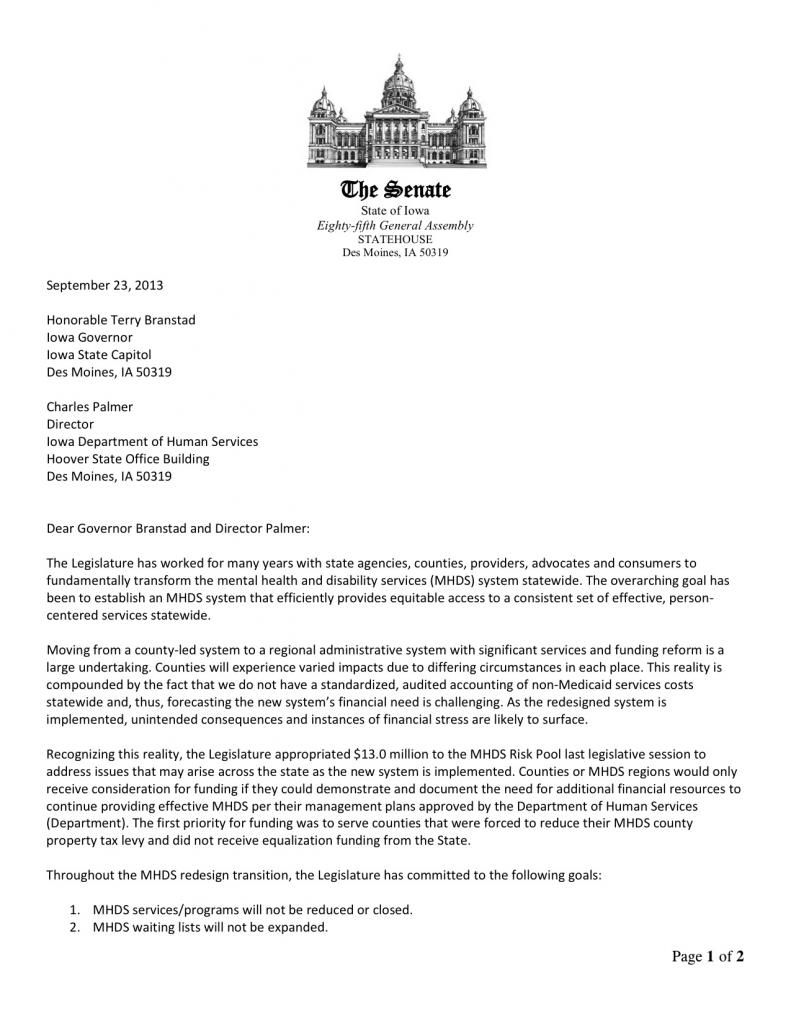 The Senate
State of Iowa
Eighty-fifth General Assembly
STATEHOUSE
Des Moines, IA 50319

September 23, 2013

Honorable Terry Branstad
Iowa Governor
Iowa State Capitol
Des Moines, IA 50319

Charles Palmer
Director
Iowa Department of Human Services
Hoover State Office Building
Des Moines, IA 50319

Dear Governor Branstad and Director Palmer:

The Legislature has worked for many years with state agencies, counties, providers, advocates and consumers to fundamentally transform the mental health and disability services (MHDS) system statewide. The overarching goal has been to establish an MHDS system that efficiently provides equitable access to a consistent set of effective, person-centered services statewide.

Moving from a county-led system to a regional administrative system with significant services and funding reform is a large undertaking. Counties will experience varied impacts due to differing circumstances in each place. This reality is compounded by the fact that we do not have a standardized, audited accounting of non-Medicaid services costs statewide and, thus, forecasting the new system's financial need is challenging. As the redesigned system is implemented, unintended consequences and instances of financial stress are likely to surface.

Recognizing this reality, the Legislature appropriated $13.0 million to the MHDS Risk Pool last legislative session to address issues that may arise across the state as the new system is implemented. Counties or MHDS regions would only receive consideration for funding if they could demonstrate and document the need for additional financial resources to continue providing effective MHDS per their management plans approved by the Department of Human Services (Department). The first priority for funding was to serve counties that were forced to reduce their MHDS county property tax levy and did not receive equalization funding from the State.

Throughout the MHDS redesign transition, the Legislature has committed to the following goals:

1. MHDS services/programs will not be reduced or closed.
2. MHDS waiting lists will not be expanded.

Page 1 of 2